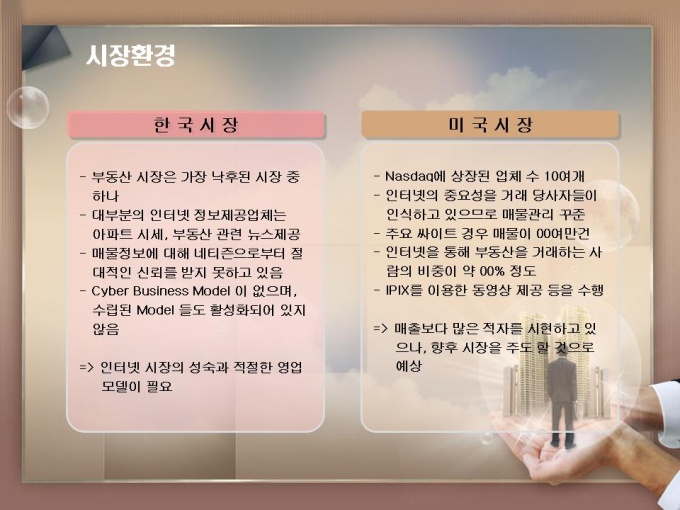 시장환경

한 국 시 장

- 부동산 시장은 가장 낙후된 시장 중 하나
- 대부분의 인터넷 정보제공업체는 아파트 시세, 부동산 관련 뉴스제공
- 매물정보에 대해 네티즌으로부터 절대적인 신뢰를 받지 못하고 있음
- Cyber Business Model 이 없으며, 수립된 Model 들도 활성화되어 있지 않음

=> 인터넷 시장의 성숙과 적절한 영업 모델이 필요

미 국 시 장

- Nasdaq에 상장된 업체 수 10여개
- 인터넷의 중요성을 거래 당사자들이 인식하고 있으므로 매물관리 꾸준
- 주요 싸이트 경우 매물이 00여만건
- 인터넷을 통해 부동산을 거래하는 사람의 비중이 약 00% 정도
- IPIX를 이용한 동영상 제공 등을 수행

=> 매출보다 많은 적자를 시현하고 있으나, 향후 시장을 주도 할 것으로 예상